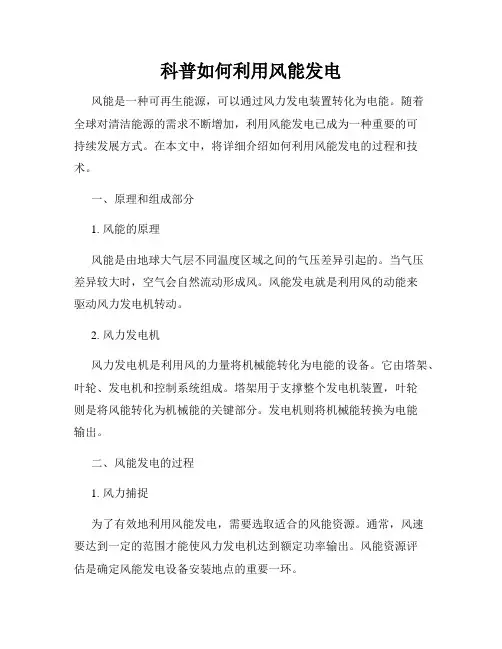 科普如何利用风能发电

风能是一种可再生能源，可以通过风力发电装置转化为电能。随着全球对清洁能源的需求不断增加，利用风能发电已成为一种重要的可持续发展方式。在本文中，将详细介绍如何利用风能发电的过程和技术。

一、原理和组成部分

1. 风能的原理

风能是由地球大气层不同温度区域之间的气压差异引起的。当气压差异较大时，空气会自然流动形成风。风能发电就是利用风的动能来驱动风力发电机转动。

2. 风力发电机

风力发电机是利用风的力量将机械能转化为电能的设备。它由塔架、叶轮、发电机和控制系统组成。塔架用于支撑整个发电机装置，叶轮则是将风能转化为机械能的关键部分。发电机则将机械能转换为电能输出。

二、风能发电的过程

1. 风力捕捉

为了有效地利用风能发电，需要选取适合的风能资源。通常，风速要达到一定的范围才能使风力发电机达到额定功率输出。风能资源评估是确定风能发电设备安装地点的重要一环。